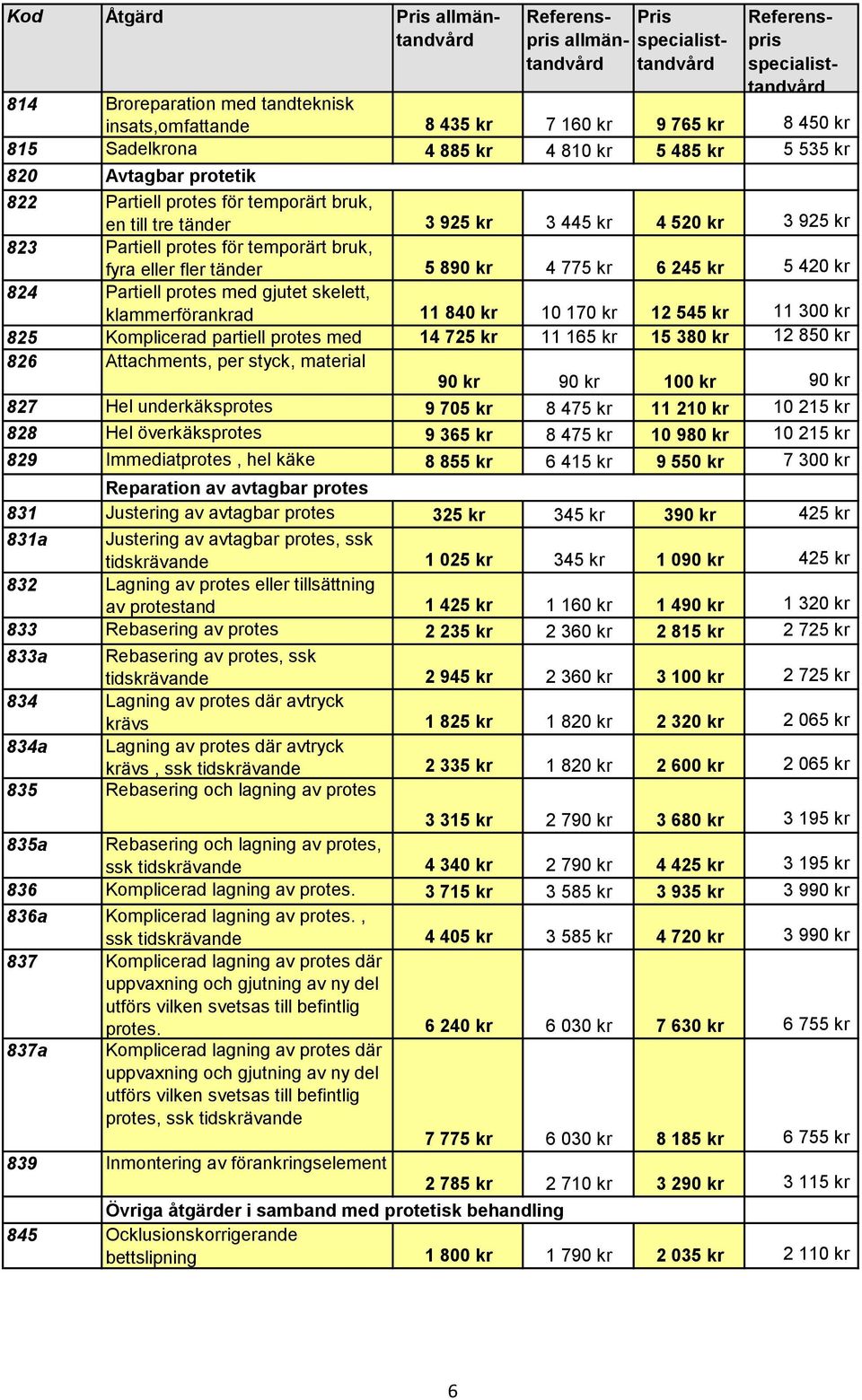 | Kod | Åtgärd | Pris allmäntandvård | Referenspris allmäntandvård | Pris specialisttandvård | Referenspris specialisttandvård |
|---|---|---|---|---|---|
| 814 | Broreparation med tandteknisk insats,omfattande | 8 435 kr | 7 160 kr | 9 765 kr | 8 450 kr |
| 815 | Sadelkrona | 4 885 kr | 4 810 kr | 5 485 kr | 5 535 kr |
| 820 | Avtagbar protetik | | | | |
| 822 | Partiell protes för temporärt bruk, en till tre tänder | 3 925 kr | 3 445 kr | 4 520 kr | 3 925 kr |
| 823 | Partiell protes för temporärt bruk, fyra eller fler tänder | 5 890 kr | 4 775 kr | 6 245 kr | 5 420 kr |
| 824 | Partiell protes med gjutet skelett, klammerförankrad | 11 840 kr | 10 170 kr | 12 545 kr | 11 300 kr |
| 825 | Komplicerad partiell protes med | 14 725 kr | 11 165 kr | 15 380 kr | 12 850 kr |
| 826 | Attachments, per styck, material | 90 kr | 90 kr | 100 kr | 90 kr |
| 827 | Hel underkäksprotes | 9 705 kr | 8 475 kr | 11 210 kr | 10 215 kr |
| 828 | Hel överkäksprotes | 9 365 kr | 8 475 kr | 10 980 kr | 10 215 kr |
| 829 | Immediatprotes , hel käke | 8 855 kr | 6 415 kr | 9 550 kr | 7 300 kr |
| | Reparation av avtagbar protes | | | | |
| 831 | Justering av avtagbar protes | 325 kr | 345 kr | 390 kr | 425 kr |
| 831a | Justering av avtagbar protes, ssk tidskrävande | 1 025 kr | 345 kr | 1 090 kr | 425 kr |
| 832 | Lagning av protes eller tillsättning av protestand | 1 425 kr | 1 160 kr | 1 490 kr | 1 320 kr |
| 833 | Rebasering av protes | 2 235 kr | 2 360 kr | 2 815 kr | 2 725 kr |
| 833a | Rebasering av protes, ssk tidskrävande | 2 945 kr | 2 360 kr | 3 100 kr | 2 725 kr |
| 834 | Lagning av protes där avtryck krävs | 1 825 kr | 1 820 kr | 2 320 kr | 2 065 kr |
| 834a | Lagning av protes där avtryck krävs , ssk tidskrävande | 2 335 kr | 1 820 kr | 2 600 kr | 2 065 kr |
| 835 | Rebasering och lagning av protes | 3 315 kr | 2 790 kr | 3 680 kr | 3 195 kr |
| 835a | Rebasering och lagning av protes, ssk tidskrävande | 4 340 kr | 2 790 kr | 4 425 kr | 3 195 kr |
| 836 | Komplicerad lagning av protes. | 3 715 kr | 3 585 kr | 3 935 kr | 3 990 kr |
| 836a | Komplicerad lagning av protes. , ssk tidskrävande | 4 405 kr | 3 585 kr | 4 720 kr | 3 990 kr |
| 837 | Komplicerad lagning av protes där uppvaxning och gjutning av ny del utförs vilken svetsas till befintlig protes. | 6 240 kr | 6 030 kr | 7 630 kr | 6 755 kr |
| 837a | Komplicerad lagning av protes där uppvaxning och gjutning av ny del utförs vilken svetsas till befintlig protes, ssk tidskrävande | 7 775 kr | 6 030 kr | 8 185 kr | 6 755 kr |
| 839 | Inmontering av förankringselement | 2 785 kr | 2 710 kr | 3 290 kr | 3 115 kr |
| | Övriga åtgärder i samband med protetisk behandling | | | | |
| 845 | Ocklusionskorrigerande bettslipning | 1 800 kr | 1 790 kr | 2 035 kr | 2 110 kr |

6